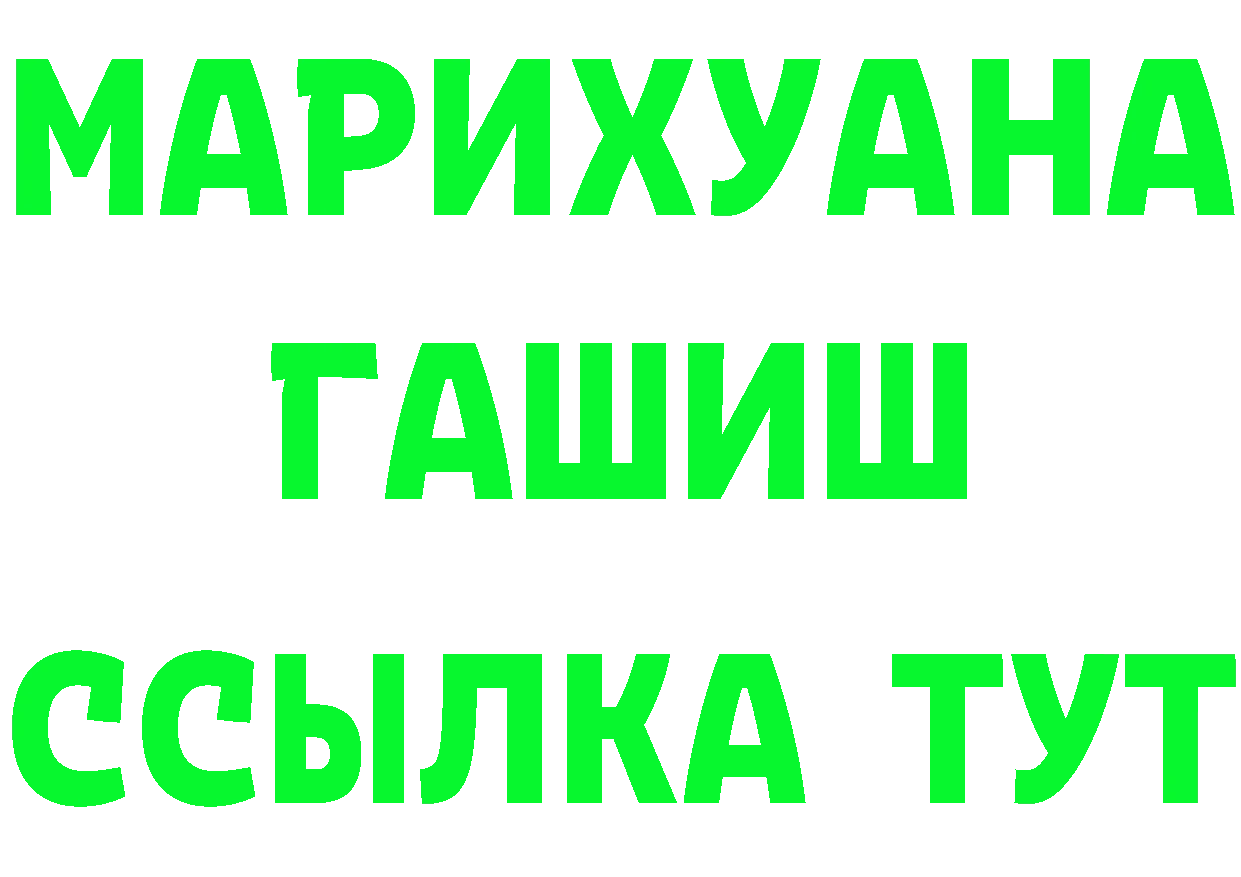 МАРИХУАНА
ГАШИШ
ССЫЛКА ТУТ